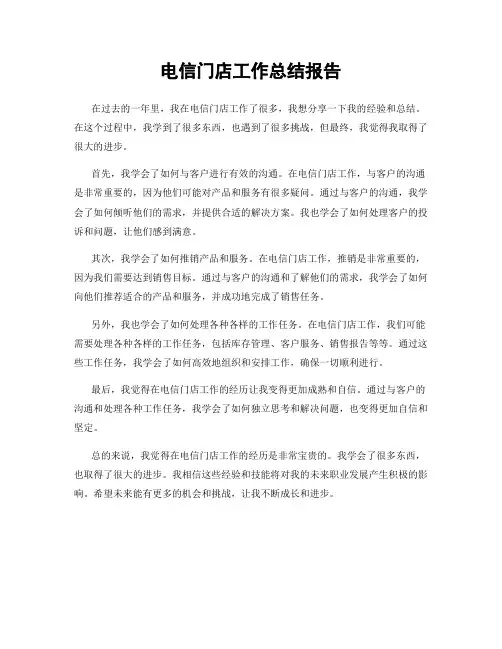 电信门店工作总结报告

在过去的一年里，我在电信门店工作了很多，我想分享一下我的经验和总结。在这个过程中，我学到了很多东西，也遇到了很多挑战，但最终，我觉得我取得了很大的进步。

首先，我学会了如何与客户进行有效的沟通。在电信门店工作，与客户的沟通是非常重要的，因为他们可能对产品和服务有很多疑问。通过与客户的沟通，我学会了如何倾听他们的需求，并提供合适的解决方案。我也学会了如何处理客户的投诉和问题，让他们感到满意。

其次，我学会了如何推销产品和服务。在电信门店工作，推销是非常重要的，因为我们需要达到销售目标。通过与客户的沟通和了解他们的需求，我学会了如何向他们推荐适合的产品和服务，并成功地完成了销售任务。

另外，我也学会了如何处理各种各样的工作任务。在电信门店工作，我们可能需要处理各种各样的工作任务，包括库存管理、客户服务、销售报告等等。通过这些工作任务，我学会了如何高效地组织和安排工作，确保一切顺利进行。

最后，我觉得在电信门店工作的经历让我变得更加成熟和自信。通过与客户的沟通和处理各种工作任务，我学会了如何独立思考和解决问题，也变得更加自信和坚定。

总的来说，我觉得在电信门店工作的经历是非常宝贵的。我学会了很多东西，也取得了很大的进步。我相信这些经验和技能将对我的未来职业发展产生积极的影响。希望未来能有更多的机会和挑战，让我不断成长和进步。